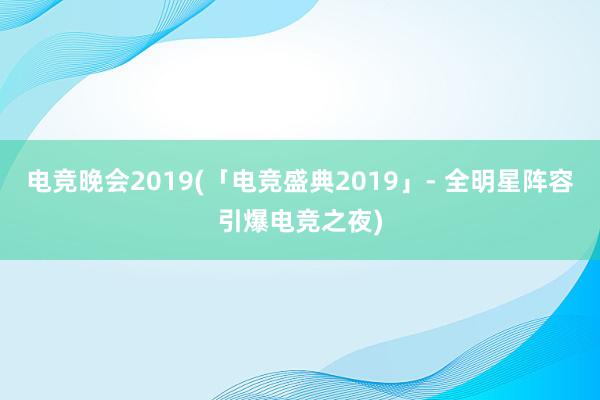 电竞晚会2019(「电竞盛典2019」- 全明星阵容引爆电竞之夜)